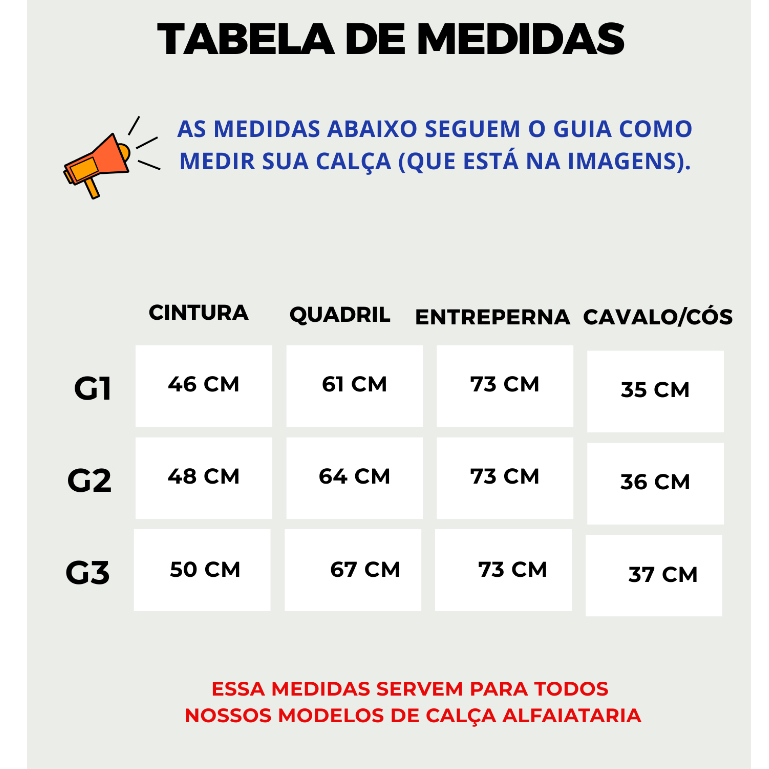 TABELA DE MEDIDAS

AS MEDIDAS ABAIXO SEGUEM O GUIA COMO MEDIR SUA CALÇA (QUE ESTÁ NA IMAGENS).

| | CINTURA | QUADRIL | ENTREPERNA | CAVALO/CÓS |
|---|---|---|---|---|
| G1 | 46 CM | 61 CM | 73 CM | 35 CM |
| G2 | 48 CM | 64 CM | 73 CM | 36 CM |
| G3 | 50 CM | 67 CM | 73 CM | 37 CM |

ESSA MEDIDAS SERVEM PARA TODOS NOSSOS MODELOS DE CALÇA ALFAIATARIA